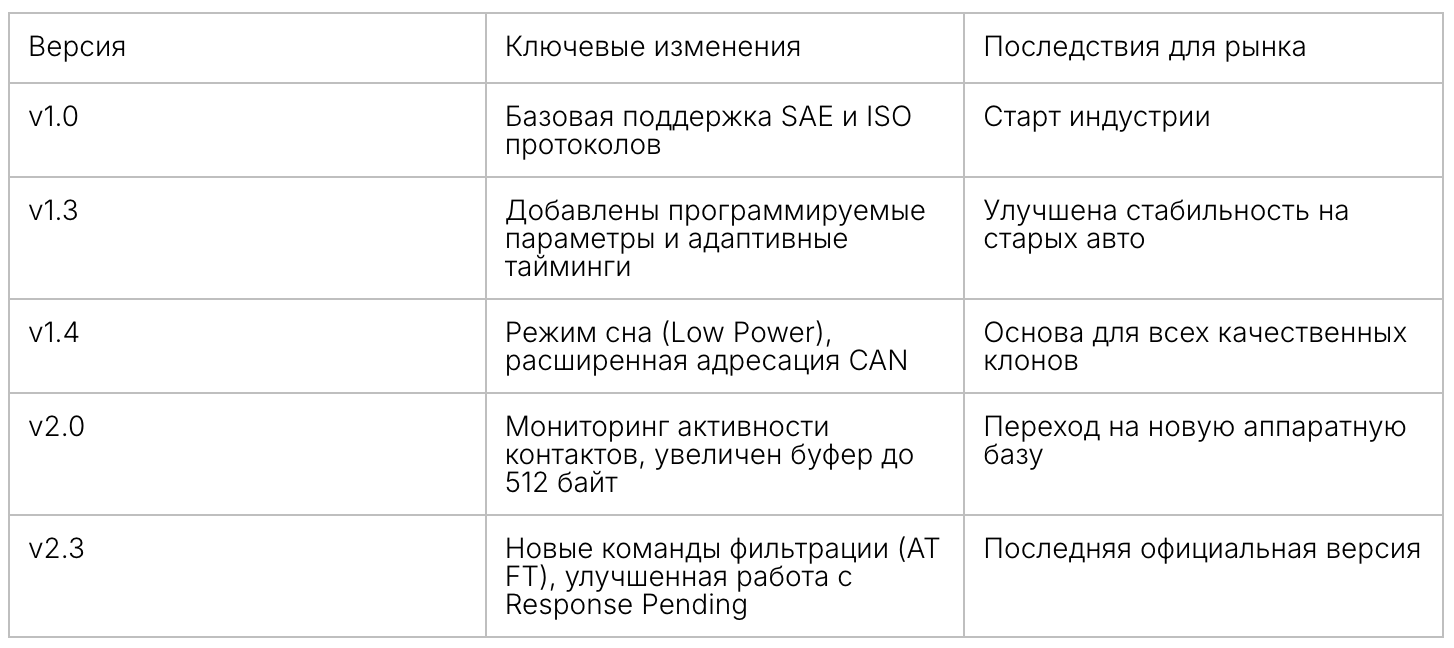 | Версия | Ключевые изменения | Последствия для рынка |
|---|---|---|
| v1.0 | Базовая поддержка SAE и ISO протоколов | Старт индустрии |
| v1.3 | Добавлены программируемые параметры и адаптивные тайминги | Улучшена стабильность на старых авто |
| v1.4 | Режим сна (Low Power), расширенная адресация CAN | Основа для всех качественных клонов |
| v2.0 | Мониторинг активности контактов, увеличен буфер до 512 байт | Переход на новую аппаратную базу |
| v2.3 | Новые команды фильтрации (AT FT), улучшенная работа с Response Pending | Последняя официальная версия |